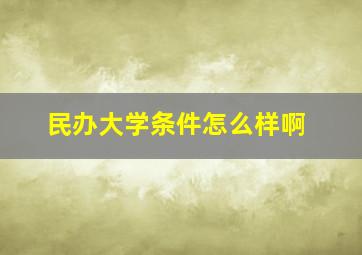 民办大学条件怎么样啊